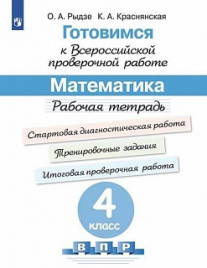 О. А. Рыдзе К. А. Краснянская

Готовимся к Всероссийской проверочной работе

Математика

Рабочая тетрадь

Стартовая диагностическая работа

Тренировочные задания

Итоговая проверочная работа

4 класс

В П Р